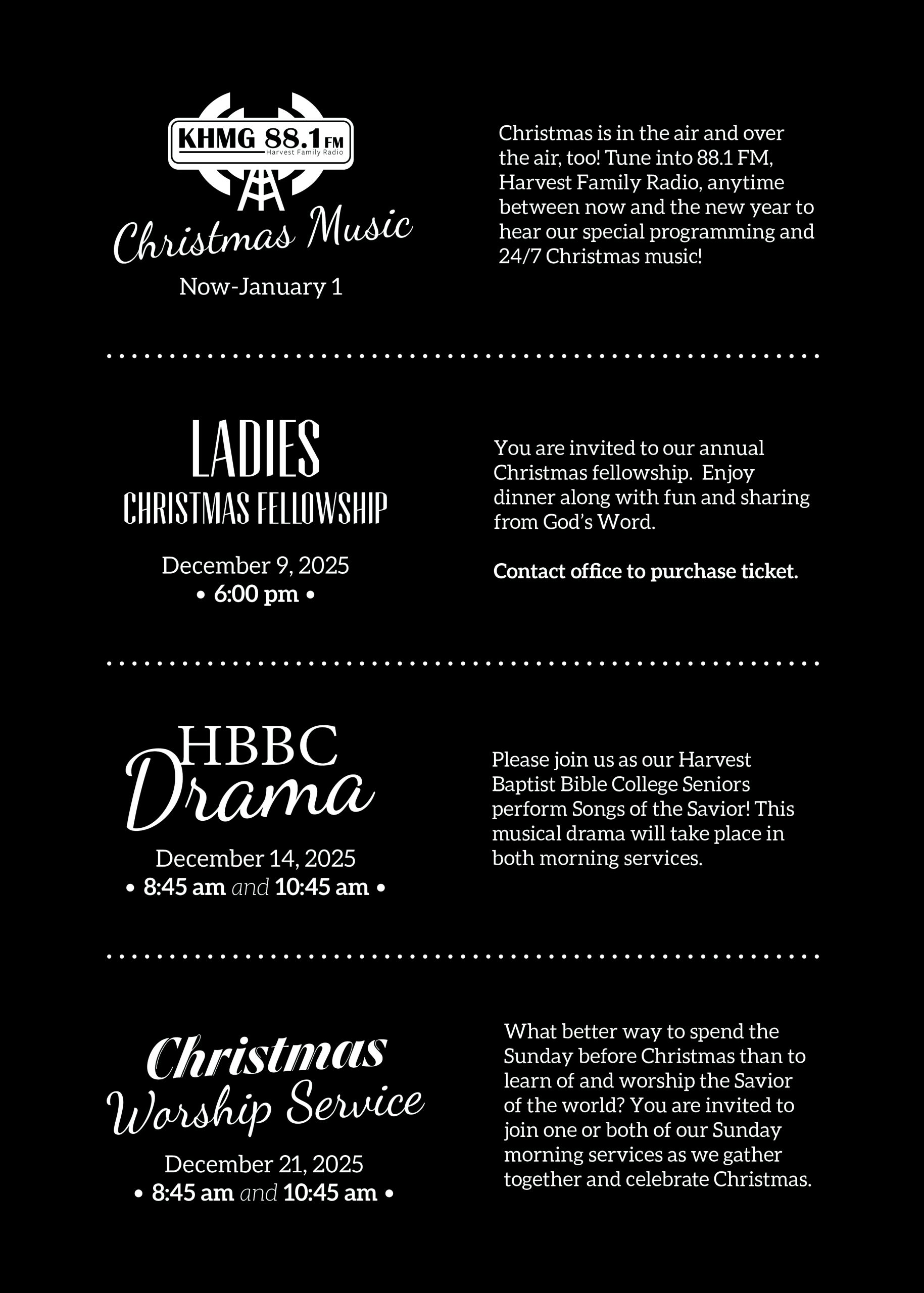 KHMG 88.1 FM
Harvest Family Radio

Christmas Music

Now-January 1

Christmas is in the air and over the air, too! Tune into 88.1 FM, Harvest Family Radio, anytime between now and the new year to hear our special programming and 24/7 Christmas music!

LADIES
CHRISTMAS FELLOWSHIP

December 9, 2025
• 6:00 pm •

You are invited to our annual Christmas fellowship. Enjoy dinner along with fun and sharing from God's Word.

Contact office to purchase ticket.

HBBC
Drama

December 14, 2025
• 8:45 am and 10:45 am •

Please join us as our Harvest Baptist Bible College Seniors perform Songs of the Savior! This musical drama will take place in both morning services.

Christmas
Worship Service

December 21, 2025
• 8:45 am and 10:45 am •

What better way to spend the Sunday before Christmas than to learn of and worship the Savior of the world? You are invited to join one or both of our Sunday morning services as we gather together and celebrate Christmas.